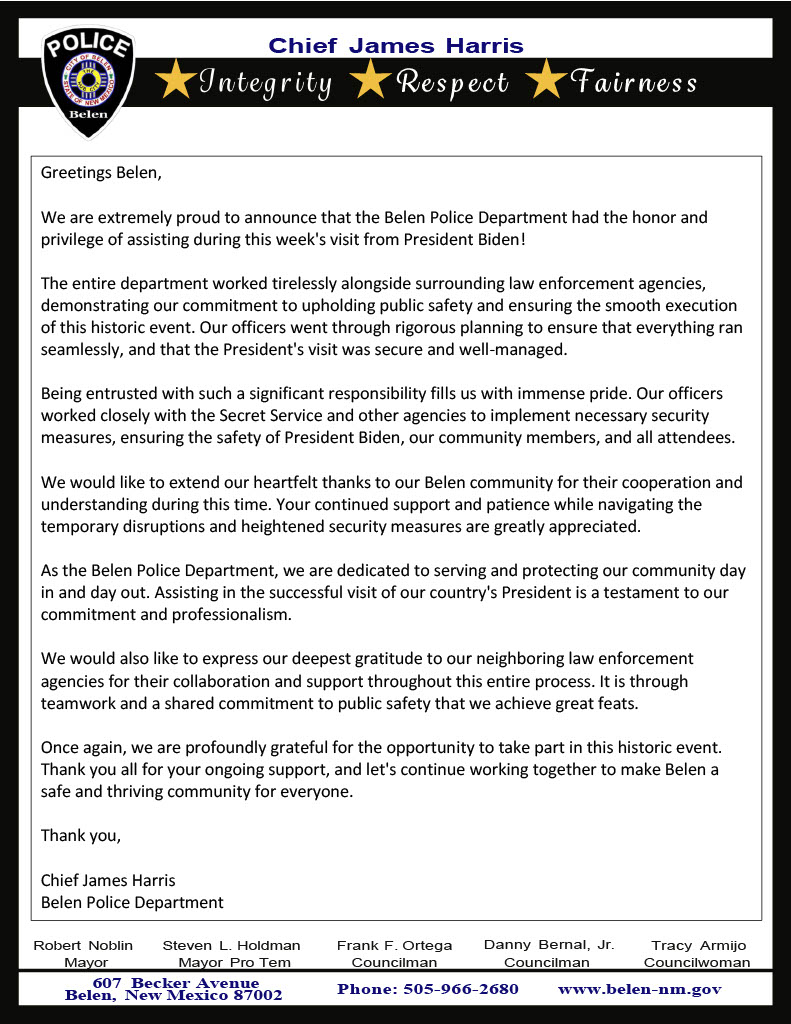 POLICE
CITY OF BELEN
STATE OF NEW MEXICO
Belen

Chief James Harris

Integrity Respect Fairness

Greetings Belen,

We are extremely proud to announce that the Belen Police Department had the honor and privilege of assisting during this week's visit from President Biden!

The entire department worked tirelessly alongside surrounding law enforcement agencies, demonstrating our commitment to upholding public safety and ensuring the smooth execution of this historic event. Our officers went through rigorous planning to ensure that everything ran seamlessly, and that the President's visit was secure and well-managed.

Being entrusted with such a significant responsibility fills us with immense pride. Our officers worked closely with the Secret Service and other agencies to implement necessary security measures, ensuring the safety of President Biden, our community members, and all attendees.

We would like to extend our heartfelt thanks to our Belen community for their cooperation and understanding during this time. Your continued support and patience while navigating the temporary disruptions and heightened security measures are greatly appreciated.

As the Belen Police Department, we are dedicated to serving and protecting our community day in and day out. Assisting in the successful visit of our country's President is a testament to our commitment and professionalism.

We would also like to express our deepest gratitude to our neighboring law enforcement agencies for their collaboration and support throughout this entire process. It is through teamwork and a shared commitment to public safety that we achieve great feats.

Once again, we are profoundly grateful for the opportunity to take part in this historic event. Thank you all for your ongoing support, and let's continue working together to make Belen a safe and thriving community for everyone.

Thank you,

Chief James Harris
Belen Police Department

Robert Noblin
Mayor

Steven L. Holdman
Mayor Pro Tem

Frank F. Ortega
Councilman

Danny Bernal, Jr.
Councilman

Tracy Armijo
Councilwoman

607 Becker Avenue
Belen, New Mexico 87002

Phone: 505-966-2680

www.belen-nm.gov